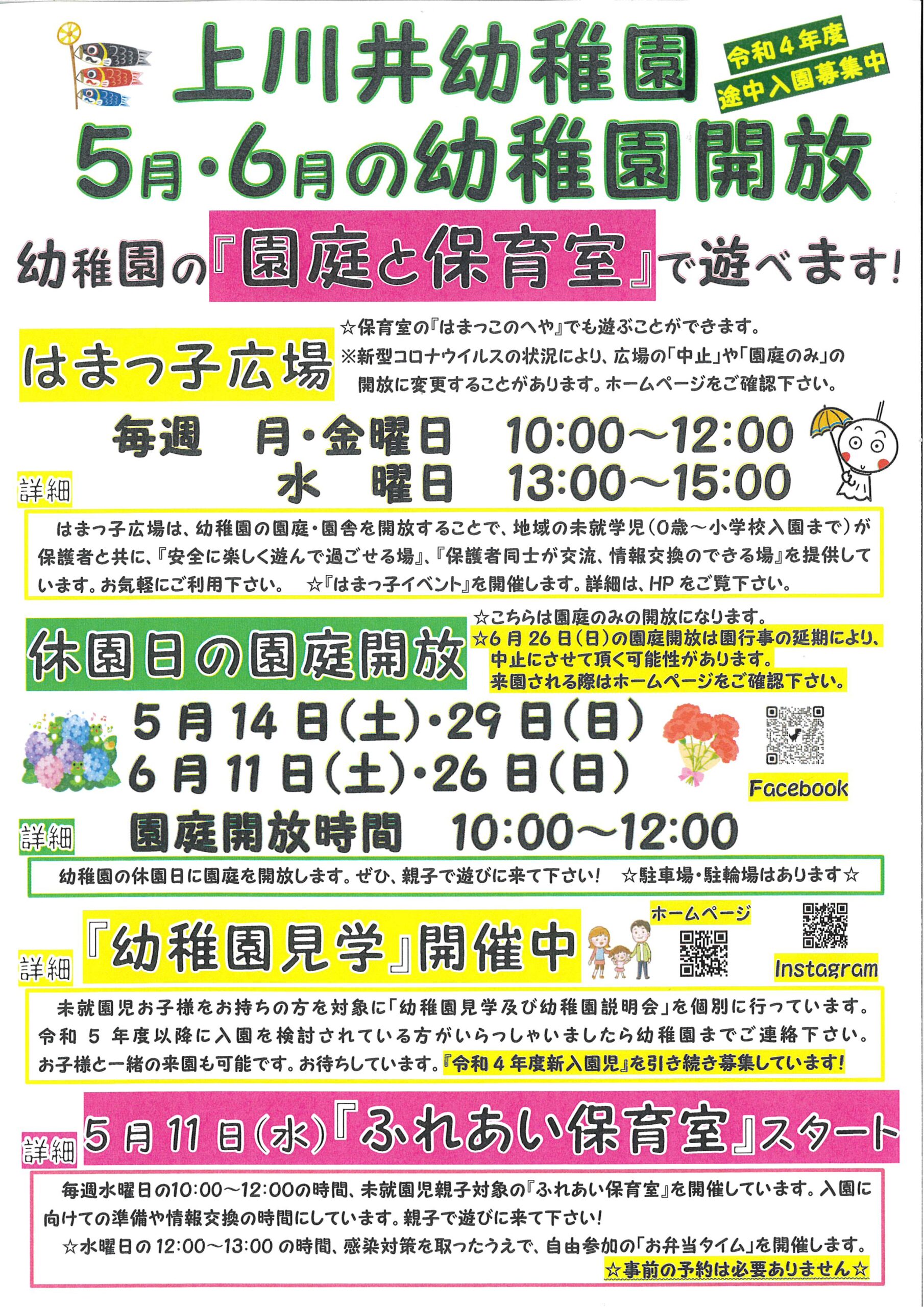 上川井幼稚園

令和4年度
途中入園募集中

5月・6月の幼稚園開放

幼稚園の『園庭と保育室』で遊べます!

はまっ子広場

☆保育室の『はまっこのへや』でも遊ぶことができます。
※新型コロナウイルスの状況により、広場の「中止」や「園庭のみ」の開放に変更することがあります。ホームページをご確認下さい。

毎週 月・金曜日 10:00~12:00
水 曜日 13:00~15:00

詳細

はまっ子広場は、幼稚園の園庭・園舎を開放することで、地域の未就学児(0歳~小学校入園まで)が保護者と共に、『安全に楽しく遊んで過ごせる場』、『保護者同士が交流、情報交換のできる場』を提供しています。お気軽にご利用下さい。 ☆『はまっ子イベント』を開催します。詳細は、HPをご覧下さい。

休園日の園庭開放

☆こちらは園庭のみの開放になります。
☆6月26日(日)の園庭開放は園行事の延期により、中止にさせて頂く可能性があります。
来園される際はホームページをご確認下さい。

5月14日(土)・29日(日)
6月11日(土)・26日(日)

Facebook

詳細
園庭開放時間 10:00~12:00

幼稚園の休園日に園庭を開放します。ぜひ、親子で遊びに来て下さい! ☆駐車場・駐輪場はあります☆

詳細
『幼稚園見学』開催中

ホームページ

Instagram

未就園児お子様をお持ちの方を対象に「幼稚園見学及び幼稚園説明会」を個別に行っています。令和5年度以降に入園を検討されている方がいらっしゃいましたら幼稚園までご連絡下さい。お子様と一緒の来園も可能です。お待ちしています。『令和4年度新入園児』を引き続き募集しています!

詳細
5月11日(水)『ふれあい保育室』スタート

毎週水曜日の10:00~12:00の時間、未就園児親子対象の『ふれあい保育室』を開催しています。入園に向けての準備や情報交換の時間にしています。親子で遊びに来て下さい!
☆水曜日の12:00~13:00の時間、感染対策を取ったうえで、自由参加の「お弁当タイム」を開催します。
☆事前の予約は必要ありません☆